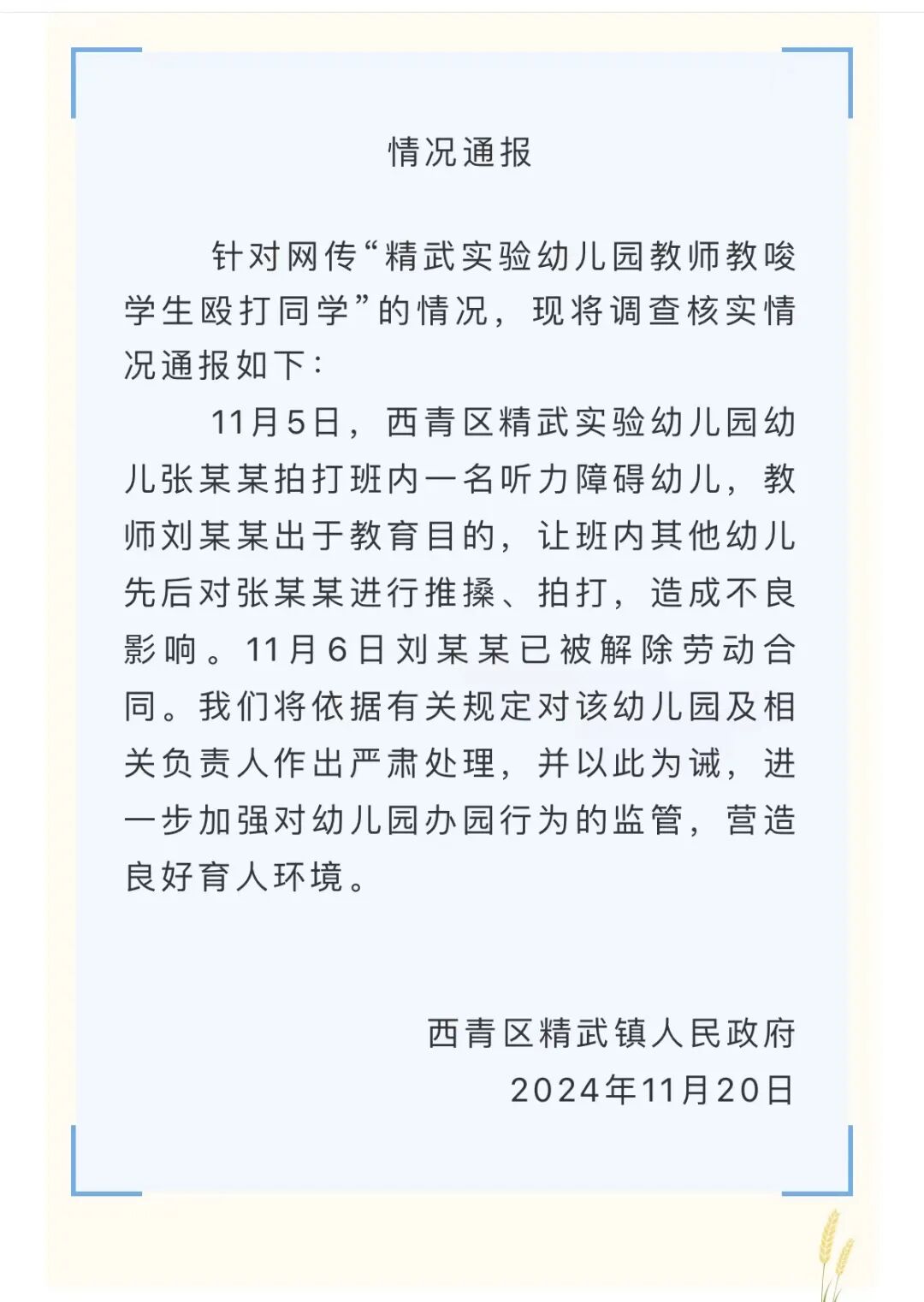 情况通报

针对网传“精武实验幼儿园教师教唆学生殴打同学”的情况，现将调查核实情况通报如下：

11月5日，西青区精武实验幼儿园幼儿张某某拍打班内一名听力障碍幼儿，教师刘某某出于教育目的，让班内其他幼儿先后对张某某进行推搡、拍打，造成不良影响。11月6日刘某某已被解除劳动合同。我们将依据有关规定对该幼儿园及相关负责人作出严肃处理，并以此为诫，进一步加强对幼儿园办园行为的监管，营造良好育人环境。

西青区精武镇人民政府
2024年11月20日